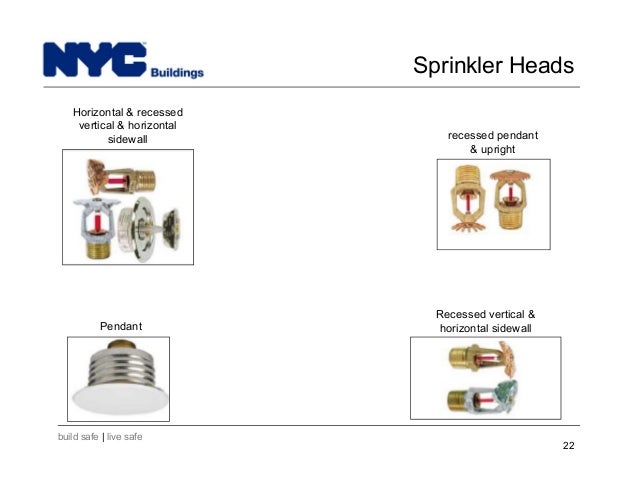 NYC Buildings

Sprinkler Heads

Horizontal & recessed vertical & horizontal sidewall

recessed pendant & upright

Pendant

Recessed vertical & horizontal sidewall

build safe | live safe

22